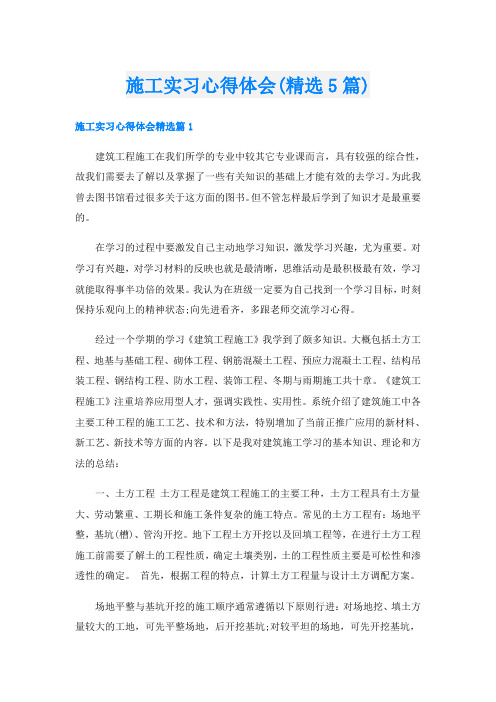 施工实习心得体会(精选5篇)

施工实习心得体会精选篇1

建筑工程施工在我们所学的专业中较其它专业课而言，具有较强的综合性，故我们需要去了解以及掌握了一些有关知识的基础上才能有效的去学习。为此我曾去图书馆看过很多关于这方面的图书。但不管怎样最后学到了知识才是最重要的。

在学习的过程中要激发自己主动地学习知识，激发学习兴趣，尤为重要。对学习有兴趣，对学习材料的反映也就是最清晰，思维活动是最积极最有效，学习就能取得事半功倍的效果。我认为在班级一定要为自己找到一个学习目标，时刻保持乐观向上的精神状态;向先进看齐，多跟老师交流学习心得。

经过一个学期的学习《建筑工程施工》我学到了颇多知识。大概包括土方工程、地基与基础工程、砌体工程、钢筋混凝土工程、预应力混凝土工程、结构吊装工程、钢结构工程、防水工程、装饰工程、冬期与雨期施工共十章。《建筑工程施工》注重培养应用型人才，强调实践性、实用性。系统介绍了建筑施工中各主要工种工程的施工工艺、技术和方法，特别增加了当前正推广应用的新材料、新工艺、新技术等方面的内容。以下是我对建筑施工学习的基本知识、理论和方法的总结：

一、土方工程 土方工程是建筑工程施工的主要工种，土方工程具有土方量大、劳动繁重、工期长和施工条件复杂的施工特点。常见的土方工程有：场地平整，基坑(槽)、管沟开挖。地下工程土方开挖以及回填工程等，在进行土方工程施工前需要了解土的工程性质，确定土壤类别，土的工程性质主要是可松性和渗透性的确定。 首先，根据工程的特点，计算土方工程量与设计土方调配方案。

场地平整与基坑开挖的施工顺序通常遵循以下原则行进：对场地挖、填土方量较大的工地，可先平整场地，后开挖基坑;对较平坦的场地，可先开挖基坑，